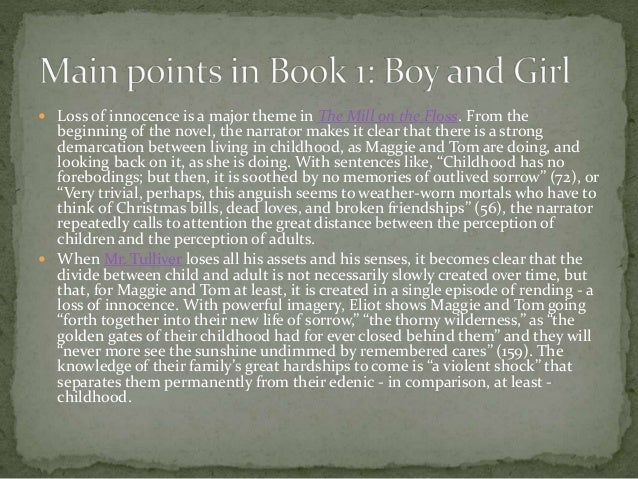 Main points in Book 1: Boy and Girl

• Loss of innocence is a major theme in The Mill on the Floss. From the beginning of the novel, the narrator makes it clear that there is a strong demarcation between living in childhood, as Maggie and Tom are doing, and looking back on it, as she is doing. With sentences like, "Childhood has no forebodings; but then, it is soothed by no memories of outlived sorrow" (72), or "Very trivial, perhaps, this anguish seems to weather-worn mortals who have to think of Christmas bills, dead loves, and broken friendships" (56), the narrator repeatedly calls to attention the great distance between the perception of children and the perception of adults.

• When Mr. Tulliver loses all his assets and his senses, it becomes clear that the divide between child and adult is not necessarily slowly created over time, but that, for Maggie and Tom at least, it is created in a single episode of rending - a loss of innocence. With powerful imagery, Eliot shows Maggie and Tom going "forth together into their new life of sorrow," "the thorny wilderness," as "the golden gates of their childhood had for ever closed behind them" and they will "never more see the sunshine undimmed by remembered cares" (159). The knowledge of their family's great hardships to come is "a violent shock" that separates them permanently from their edenic - in comparison, at least - childhood.